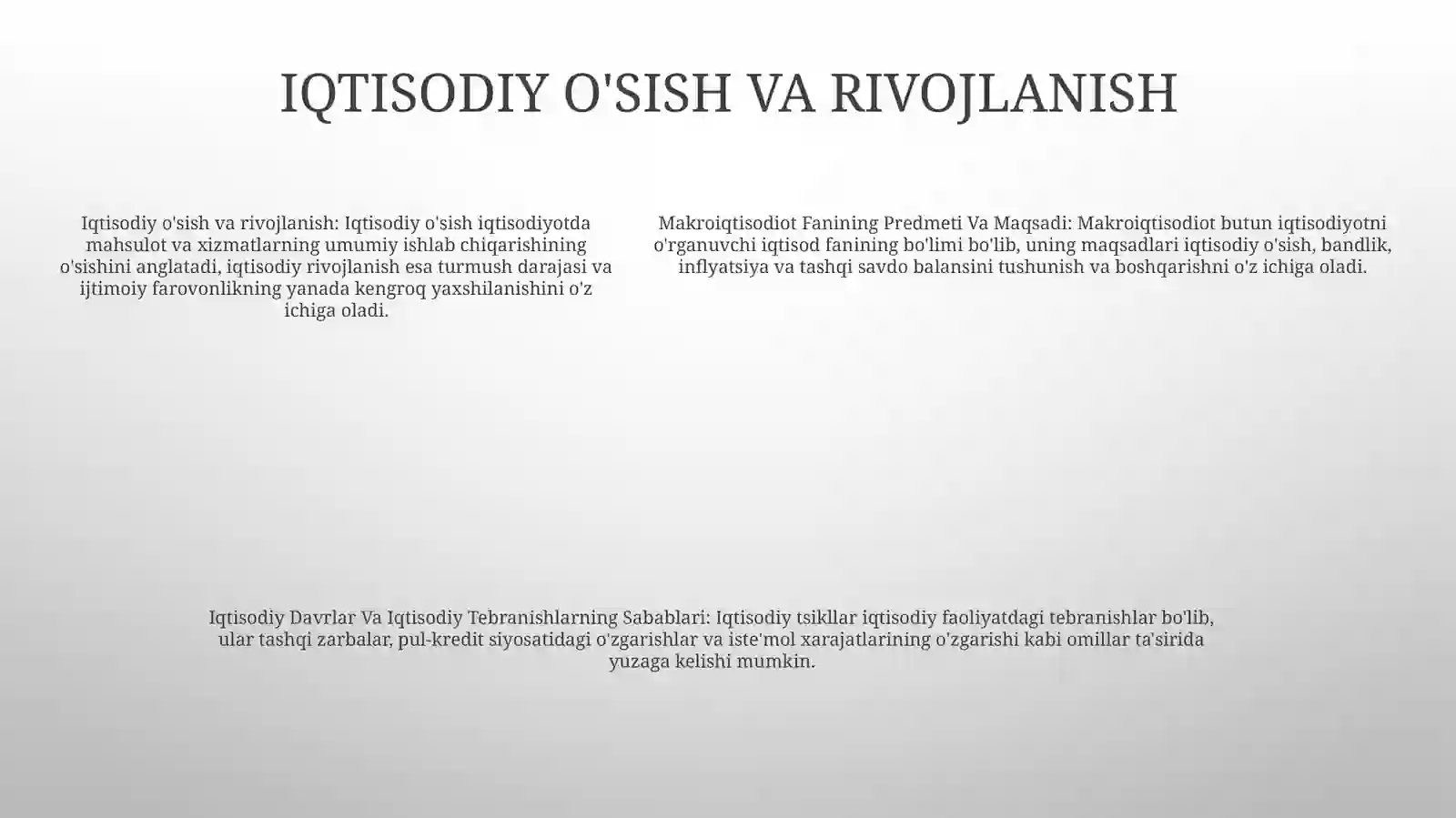 IQTISODIY O'SISH VA RIVOJLANISH

Iqtisodiy o'sish va rivojlanish: Iqtisodiy o'sish iqtisodiyotda mahsulot va xizmatlarning umumiy ishlab chiqarishining o'sishini anglatadi, iqtisodiy rivojlanish esa turmush darajasi va ijtimoiy farovonlikning yanada kengroq yaxshilanishini o'z ichiga oladi.

Makroiqtisodiot Fanining Predmeti Va Maqsadi: Makroiqtisodiot butun iqtisodiyotni o'rganuvchi iqtisod fanining bo'limi bo'lib, uning maqsadlari iqtisodiy o'sish, bandlik, inflyatsiya va tashqi savdo balansini tushunish va boshqarishni o'z ichiga oladi.

Iqtisodiy Davrlar Va Iqtisodiy Tebranishlarning Sabablari: Iqtisodiy tsikllar iqtisodiy faoliyatdagi tebranishlar bo'lib, ular tashqi zarbalar, pul-kredit siyosatidagi o'zgarishlar va iste'mol xarajatlarining o'zgarishi kabi omillar ta'sirida yuzaga kelishi mumkin.